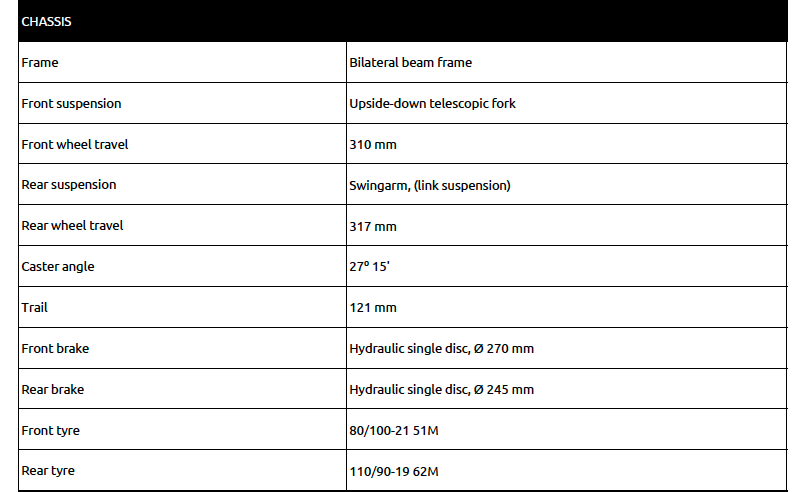 | CHASSIS | |
|---|---|
| Frame | Bilateral beam frame |
| Front suspension | Upside-down telescopic fork |
| Front wheel travel | 310 mm |
| Rear suspension | Swingarm, (link suspension) |
| Rear wheel travel | 317 mm |
| Caster angle | 27º 15' |
| Trail | 121 mm |
| Front brake | Hydraulic single disc, Ø 270 mm |
| Rear brake | Hydraulic single disc, Ø 245 mm |
| Front tyre | 80/100-21 51M |
| Rear tyre | 110/90-19 62M |